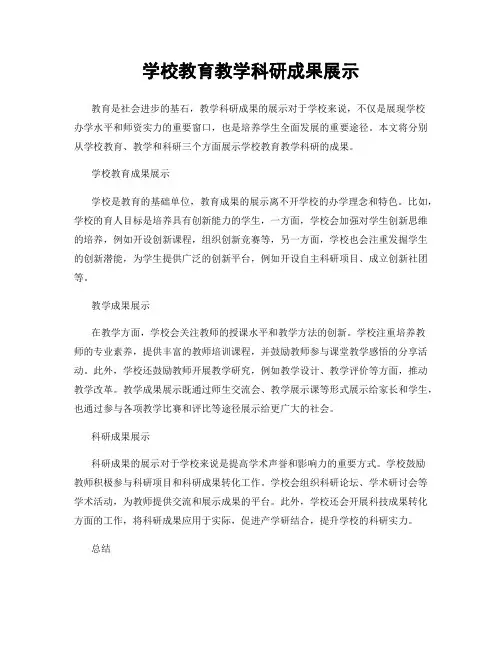 学校教育教学科研成果展示

教育是社会进步的基石，教学科研成果的展示对于学校来说，不仅是展现学校办学水平和师资实力的重要窗口，也是培养学生全面发展的重要途径。本文将分别从学校教育、教学和科研三个方面展示学校教育教学科研的成果。

学校教育成果展示

学校是教育的基础单位，教育成果的展示离不开学校的办学理念和特色。比如，学校的育人目标是培养具有创新能力的学生，一方面，学校会加强对学生创新思维的培养，例如开设创新课程，组织创新竞赛等，另一方面，学校也会注重发掘学生的创新潜能，为学生提供广泛的创新平台，例如开设自主科研项目、成立创新社团等。

教学成果展示

在教学方面，学校会关注教师的授课水平和教学方法的创新。学校注重培养教师的专业素养，提供丰富的教师培训课程，并鼓励教师参与课堂教学感悟的分享活动。此外，学校还鼓励教师开展教学研究，例如教学设计、教学评价等方面，推动教学改革。教学成果展示既通过师生交流会、教学展示课等形式展示给家长和学生，也通过参与各项教学比赛和评比等途径展示给更广大的社会。

科研成果展示

科研成果的展示对于学校来说是提高学术声誉和影响力的重要方式。学校鼓励教师积极参与科研项目和科研成果转化工作。学校会组织科研论坛、学术研讨会等学术活动，为教师提供交流和展示成果的平台。此外，学校还会开展科技成果转化方面的工作，将科研成果应用于实际，促进产学研结合，提升学校的科研实力。

总结